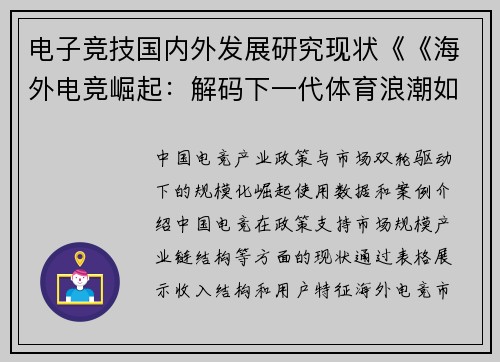 电子竞技国内外发展研究现状《《海外电竞崛起：解码下一代体育浪潮如

中国电竞产业政策与市场双轮驱动下的规模化崛起使用数据和案例介绍中国电竞在政策支持市场规模产业链结构等方面的现状通过表格展示收入结构和用户特征海外电竞市